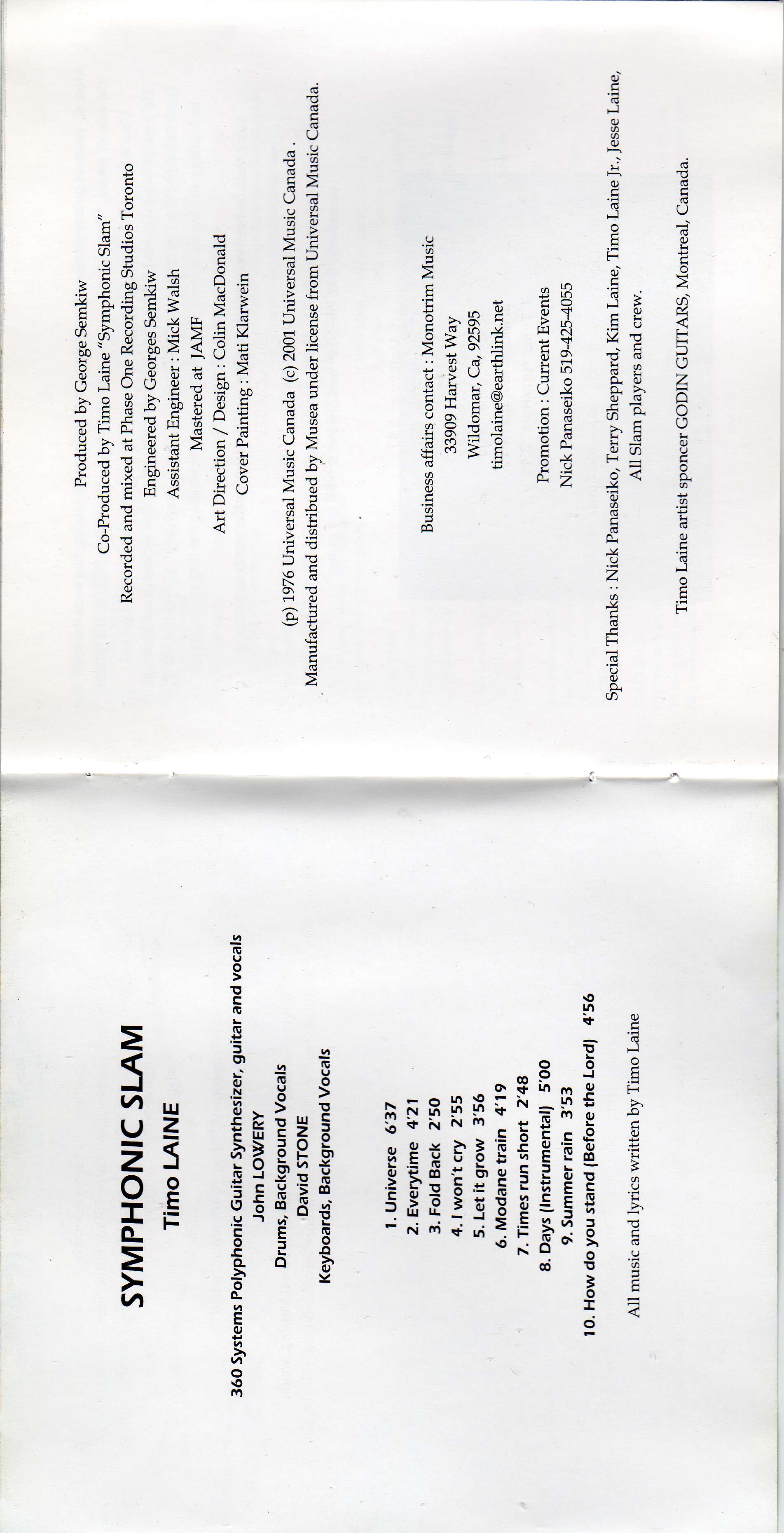 SYMPHONIC SLAM

Timo LAINE

360 Systems Polyphonic Guitar Synthesizer, guitar and vocals
John LOWERY
Drums, Background Vocals
David STONE
Keyboards, Background Vocals

1. Universe 6'37
2. Everytime 4'21
3. Fold Back 2'50
4. I won't cry 2'55
5. Let it grow 3'56
6. Modane train 4'19
7. Times run short 2'48
8. Days (Instrumental) 5'00
9. Summer rain 3'53
10. How do you stand (Before the Lord) 4'56

All music and lyrics written by Timo Laine

Produced by George Semkiw
Co-Produced by Timo Laine "Symphonic Slam"
Recorded and mixed at Phase One Recording Studios Toronto
Engineered by Georges Semkiw
Assistant Engineer : Mick Walsh
Mastered at JAMF
Art Direction / Design : Colin MacDonald
Cover Painting : Mati Klarwein

(p) 1976 Universal Music Canada (c) 2001 Universal Music Canada .
Manufactured and distribued by Musea under license from Universal Music Canada.

Business affairs contact : Monotrim Music
33909 Harvest Way
Wildomar, Ca, 92595
timolaine@earthlink.net

Promotion : Current Events
Nick Panaseiko 519-425-4055

Special Thanks : Nick Panaseiko, Terry Sheppard, Kim Laine, Timo Laine Jr., Jesse Laine,
All Slam players and crew.

Timo Laine artist sponcer GODIN GUITARS, Montreal, Canada.